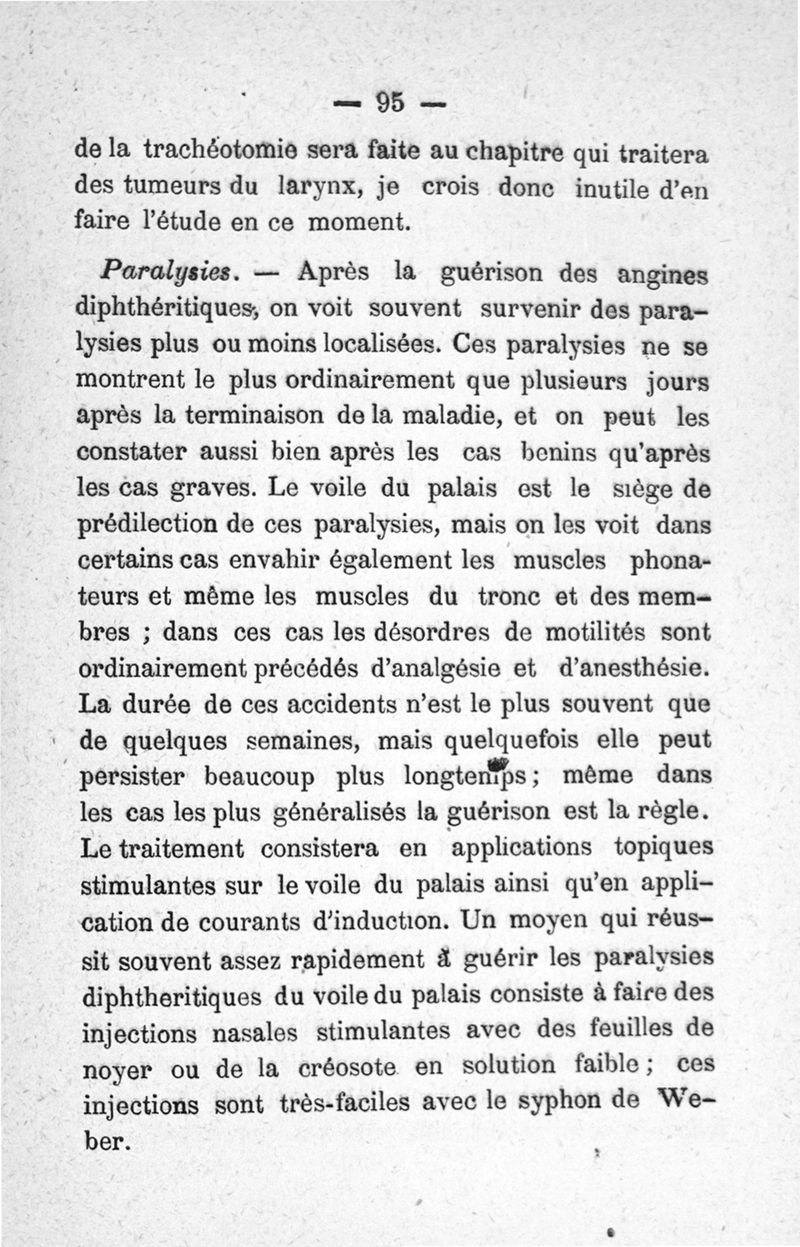 — 95 —

de la trachéotomie sera faite au chapitre qui traitera des tumeurs du larynx, je crois donc inutile d'en faire l'étude en ce moment.

Paralysies. — Après la guérison des angines diphthéritiques, on voit souvent survenir des paralysies plus ou moins localisées. Ces paralysies ne se montrent le plus ordinairement que plusieurs jours après la terminaison de la maladie, et on peut les constater aussi bien après les cas benins qu'après les cas graves. Le voile du palais est le siège de prédilection de ces paralysies, mais on les voit dans certains cas envahir également les muscles phonateurs et même les muscles du tronc et des membres ; dans ces cas les désordres de motilités sont ordinairement précédés d'analgésie et d'anesthésie. La durée de ces accidents n'est le plus souvent que de quelques semaines, mais quelquefois elle peut persister beaucoup plus longtemps ; même dans les cas les plus généralisés la guérison est la règle. Le traitement consistera en applications topiques stimulantes sur le voile du palais ainsi qu'en application de courants d'induction. Un moyen qui réussit souvent assez rapidement à guérir les paralysies diphtheritiques du voile du palais consiste à faire des injections nasales stimulantes avec des feuilles de noyer ou de la créosote en solution faible ; ces injections sont très-faciles avec le syphon de Weber.